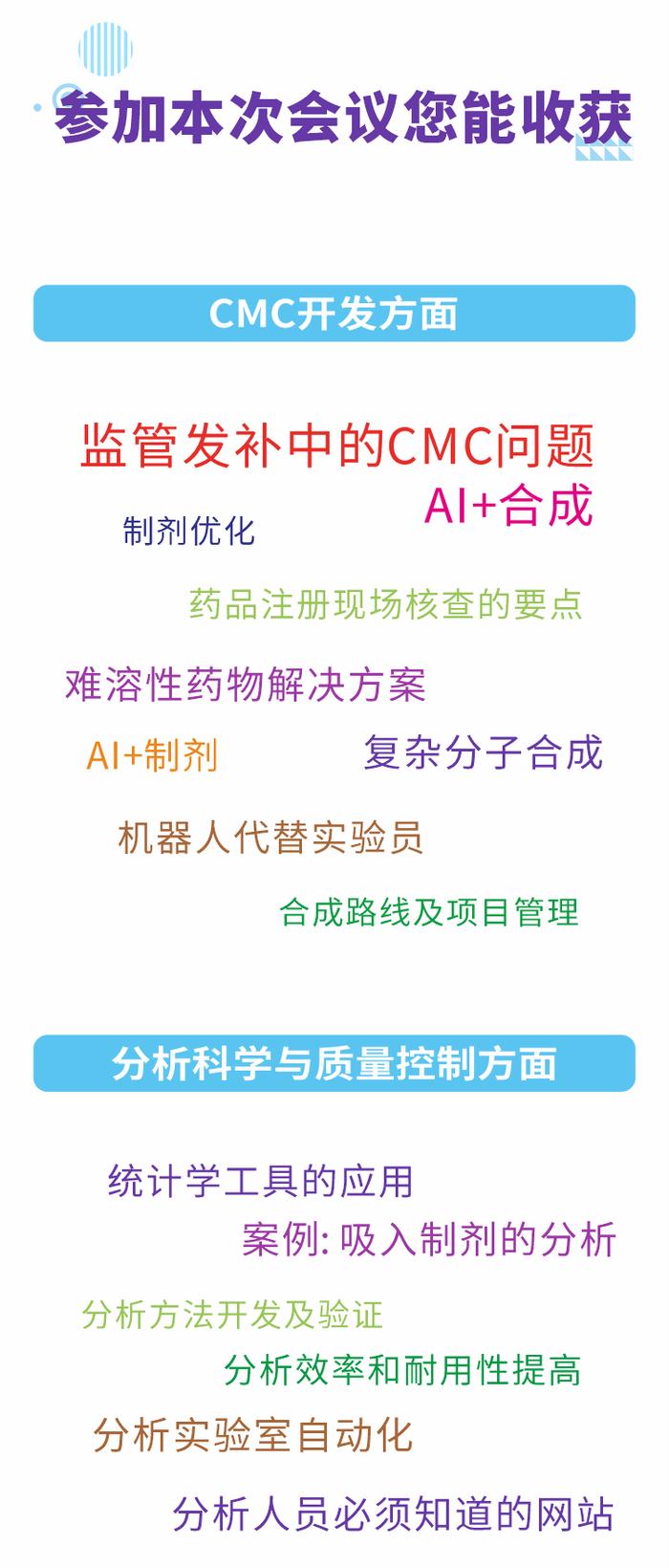 参加本次会议您能收获

CMC开发方面

监管发补中的CMC问题

AI+合成

制剂优化

药品注册现场核查的要点

难溶性药物解决方案

AI+制剂

复杂分子合成

机器人代替实验员

合成路线及项目管理

分析科学与质量控制方面

统计学工具的应用

案例: 吸入制剂的分析

分析方法开发及验证

分析效率和耐用性提高

分析实验室自动化

分析人员必须知道的网站